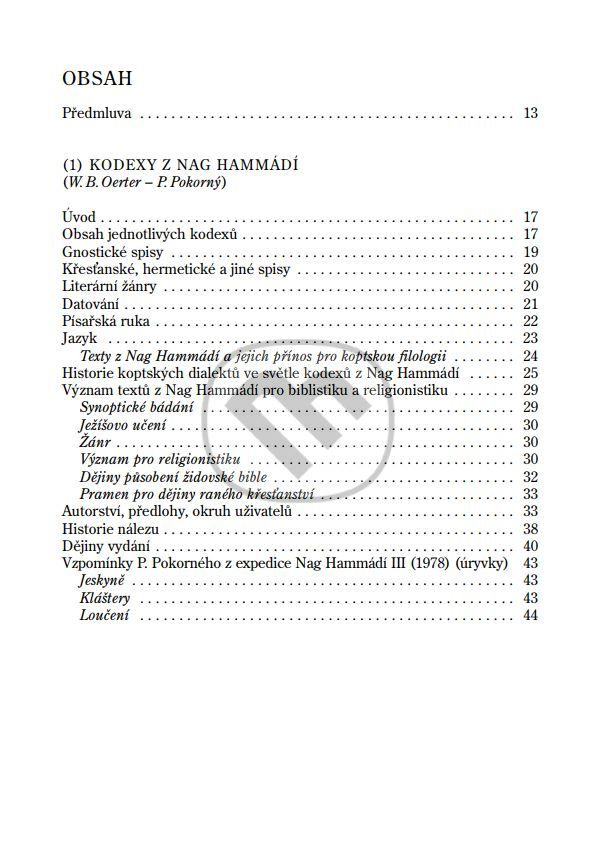 OBSAH

Předmluva 13

(1) KODEXY Z NAG HAMMÁDÍ
(W. B. Oerter – P. Pokorný)

Úvod 17
Obsah jednotlivých kodexů 17
Gnostické spisy 19
Křesťanské, hermetické a jiné spisy 20
Literární žánry 20
Datování 21
Písařská ruka 22
Jazyk 23
Texty z Nag Hammádí a jejich přínos pro koptskou filologii 24
Historie koptských dialektů ve světle kodexů z Nag Hammádí 25
Význam textů z Nag Hammádí pro biblistiku a religionistiku 29
Synoptické bádání 29
Ježíšovo učení 30
Žánr 30
Význam pro religionistiku 30
Dějiny působení židovské bible 32
Pramen pro dějiny raného křesťanství 33
Autorství, předlohy, okruh uživatelů 33
Historie nálezu 38
Dějiny vydání 40
Vzpomínky P. Pokorného z expedice Nag Hammádí III (1978) (úryvky) 43
Jeskyně 43
Kláštery 43
Loučení 44